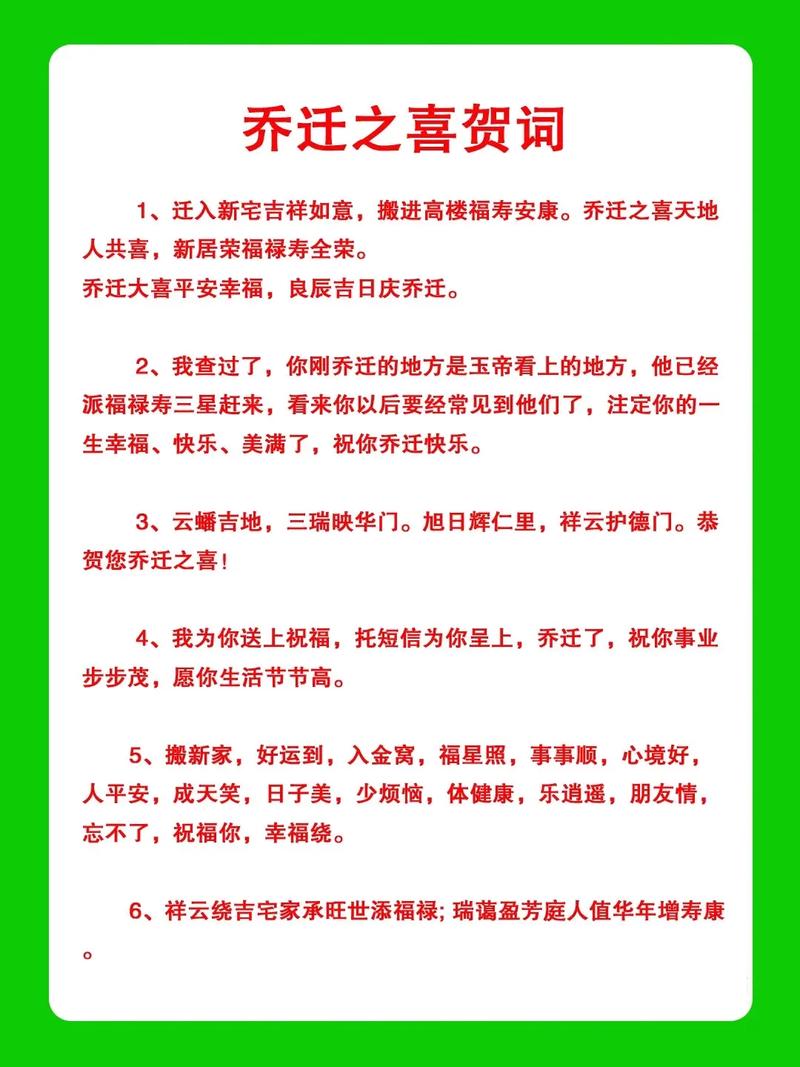 乔迁之喜贺词

1、迁入新宅吉祥如意，搬进高楼福寿安康。乔迁之喜天地人共喜，新居荣福禄寿全荣。
乔迁大喜平安幸福，良辰吉日庆乔迁。

2、我查过了，你刚乔迁的地方是玉帝看上的地方，他已经派福禄寿三星赶来，看来你以后要经常见到他们了，注定你的一生幸福、快乐、美满了，祝你乔迁快乐。

3、云蟠吉地，三瑞映华门。旭日辉仁里，祥云护德门。恭贺您乔迁之喜！

4、我为你送上祝福，托短信为你呈上，乔迁了，祝你事业步步茂，愿你生活节节高。

5、搬新家，好运到，入金窝，福星照，事事顺，心境好，人平安，成天笑，日子美，少烦恼，体健康，乐逍遥，朋友情，忘不了，祝福你，幸福绕。

6、祥云绕吉宅家承旺世添福禄; 瑞蔼盈芳庭人值华年增寿康。